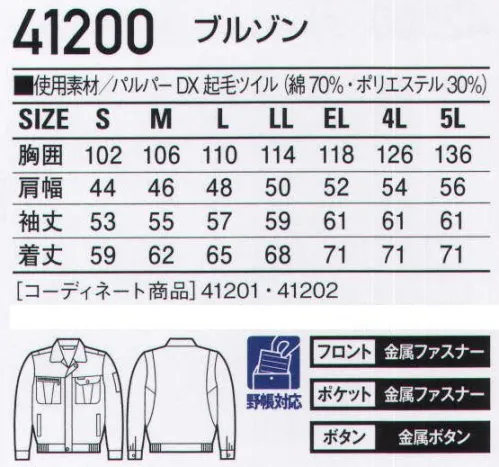 41200 ブルゾン

■使用素材／パルパー DX 起毛ツイル（綿 70%・ポリエステル 30%）

| SIZE | S | M | L | LL | EL | 4L | 5L |
|---|---|---|---|---|---|---|---|
| 胸囲 | 102 | 106 | 110 | 114 | 118 | 126 | 136 |
| 肩幅 | 44 | 46 | 48 | 50 | 52 | 54 | 56 |
| 袖丈 | 53 | 55 | 57 | 59 | 61 | 61 | 61 |
| 着丈 | 59 | 62 | 65 | 68 | 71 | 71 | 71 |

［コーディネート商品］41201・41202

野帳対応

フロント 金属ファスナー

ポケット 金属ファスナー

ボタン 金属ボタン